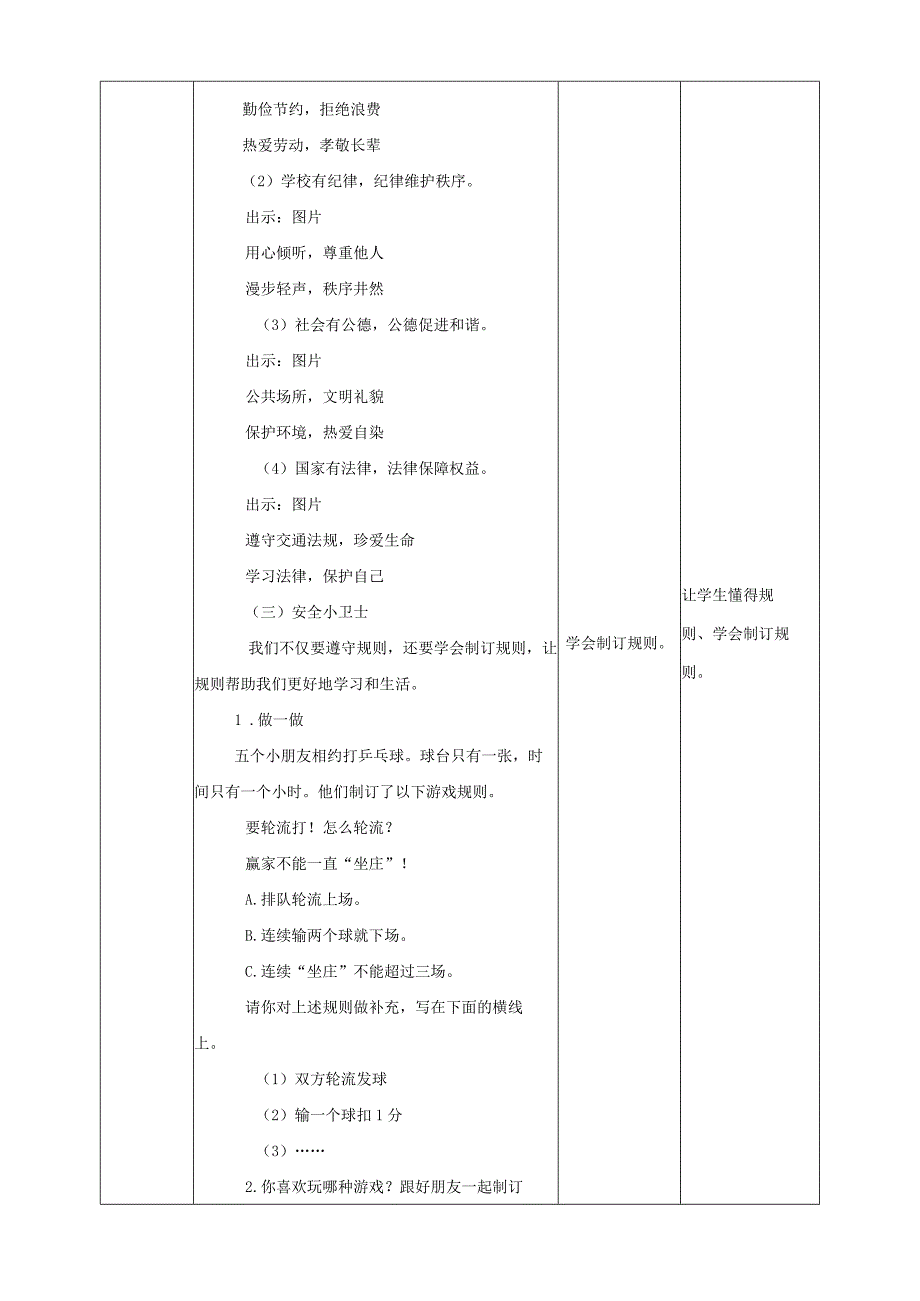 | | 勤俭节约，拒绝浪费<br>热爱劳动，孝敬长辈<br>（2）学校有纪律，纪律维护秩序。<br>出示：图片<br>用心倾听，尊重他人<br>漫步轻声，秩序井然<br>（3）社会有公德，公德促进和谐。<br>出示：图片<br>公共场所，文明礼貌<br>保护环境，热爱自染<br>（4）国家有法律，法律保障权益。<br>出示：图片<br>遵守交通法规，珍爱生命<br>学习法律，保护自己<br>（三）安全小卫士<br>我们不仅要遵守规则，还要学会制订规则，让规则帮助我们更好地学习和生活。<br>1．做一做<br>五个小朋友相约打乒乓球。球台只有一张，时间只有一个小时。他们制订了以下游戏规则。<br>要轮流打！怎么轮流？<br>赢家不能一直“坐庄”！<br>A.排队轮流上场。<br>B.连续输两个球就下场。<br>C.连续“坐庄”不能超过三场。<br>请你对上述规则做补充，写在下面的横线上。<br>（1）双方轮流发球<br>（2）输一个球扣1分<br>（3）……<br>2.你喜欢玩哪种游戏？跟好朋友一起制订 | 学会制订规则。 | 让学生懂得规则、学会制订规则。 |
|---|---|---|---|